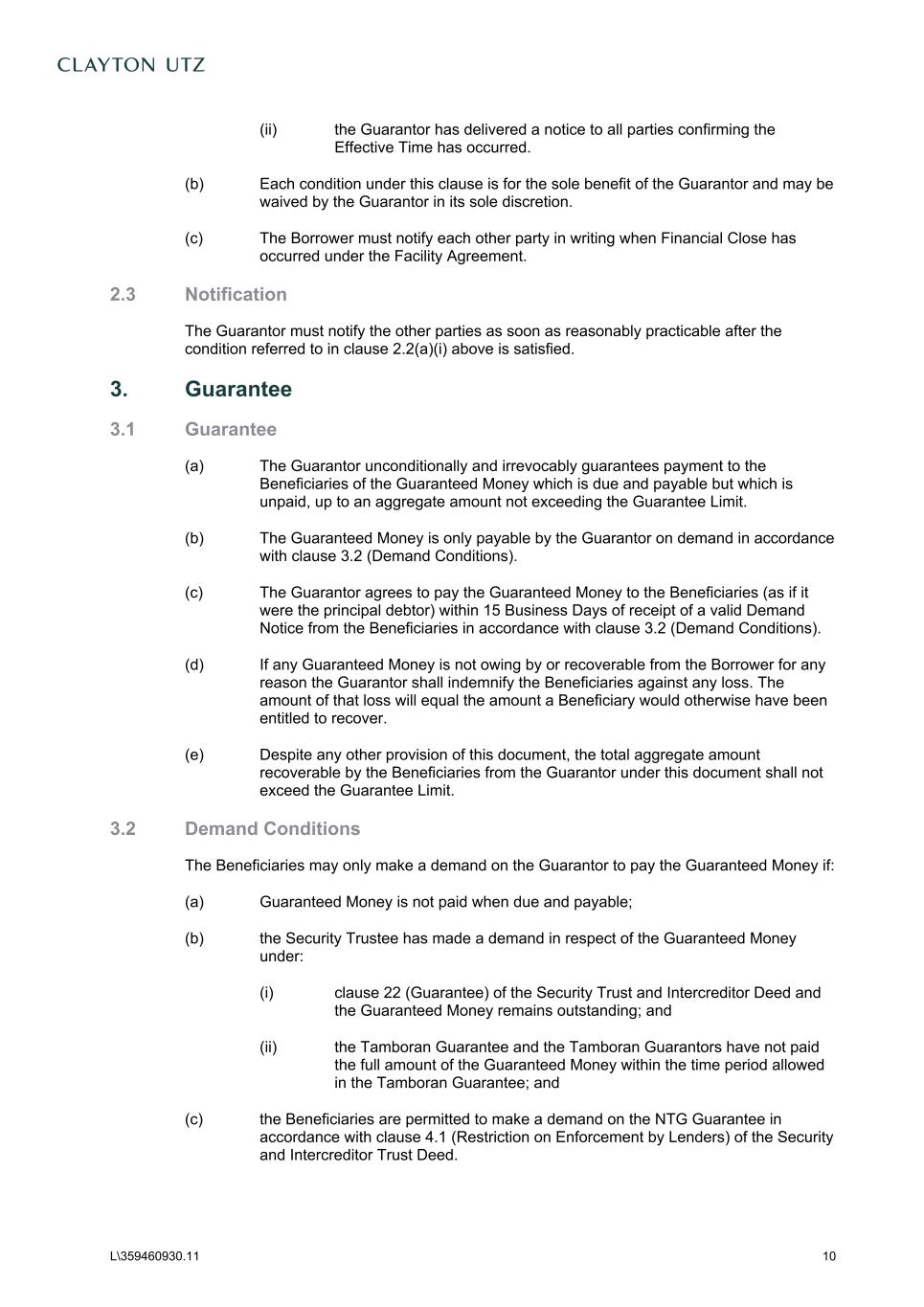 CLAYTON UTZ

(ii) the Guarantor has delivered a notice to all parties confirming the Effective Time has occurred.

(b) Each condition under this clause is for the sole benefit of the Guarantor and may be waived by the Guarantor in its sole discretion.

(c) The Borrower must notify each other party in writing when Financial Close has occurred under the Facility Agreement.

2.3 Notification

The Guarantor must notify the other parties as soon as reasonably practicable after the condition referred to in clause 2.2(a)(i) above is satisfied.

3. Guarantee

3.1 Guarantee

(a) The Guarantor unconditionally and irrevocably guarantees payment to the Beneficiaries of the Guaranteed Money which is due and payable but which is unpaid, up to an aggregate amount not exceeding the Guarantee Limit.

(b) The Guaranteed Money is only payable by the Guarantor on demand in accordance with clause 3.2 (Demand Conditions).

(c) The Guarantor agrees to pay the Guaranteed Money to the Beneficiaries (as if it were the principal debtor) within 15 Business Days of receipt of a valid Demand Notice from the Beneficiaries in accordance with clause 3.2 (Demand Conditions).

(d) If any Guaranteed Money is not owing by or recoverable from the Borrower for any reason the Guarantor shall indemnify the Beneficiaries against any loss. The amount of that loss will equal the amount a Beneficiary would otherwise have been entitled to recover.

(e) Despite any other provision of this document, the total aggregate amount recoverable by the Beneficiaries from the Guarantor under this document shall not exceed the Guarantee Limit.

3.2 Demand Conditions

The Beneficiaries may only make a demand on the Guarantor to pay the Guaranteed Money if:

(a) Guaranteed Money is not paid when due and payable;

(b) the Security Trustee has made a demand in respect of the Guaranteed Money under:

(i) clause 22 (Guarantee) of the Security Trust and Intercreditor Deed and the Guaranteed Money remains outstanding; and

(ii) the Tamboran Guarantee and the Tamboran Guarantors have not paid the full amount of the Guaranteed Money within the time period allowed in the Tamboran Guarantee; and

(c) the Beneficiaries are permitted to make a demand on the NTG Guarantee in accordance with clause 4.1 (Restriction on Enforcement by Lenders) of the Security and Intercreditor Trust Deed.

L\359460930.11 10